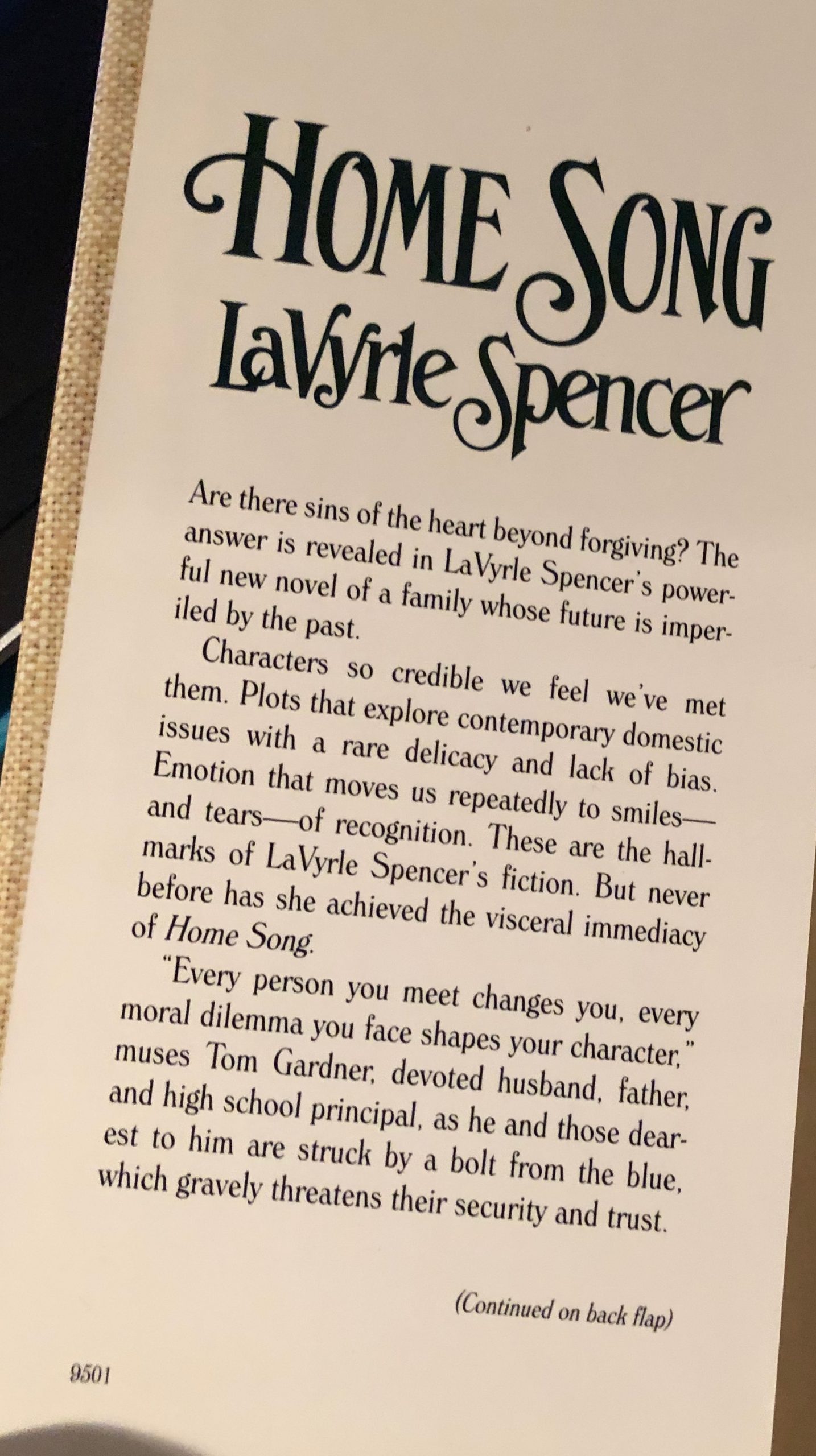 HOME SONG
LaVyrle Spencer

Are there sins of the heart beyond forgiving? The answer is revealed in LaVyrle Spencer's powerful new novel of a family whose future is imperiled by the past.

Characters so credible we feel we've met them. Plots that explore contemporary domestic issues with a rare delicacy and lack of bias. Emotion that moves us repeatedly to smiles—and tears—of recognition. These are the hallmarks of LaVyrle Spencer's fiction. But never before has she achieved the visceral immediacy of Home Song.

"Every person you meet changes you, every moral dilemma you face shapes your character," muses Tom Gardner, devoted husband, father, and high school principal, as he and those dearest to him are struck by a bolt from the blue, which gravely threatens their security and trust.

(Continued on back flap)

9501